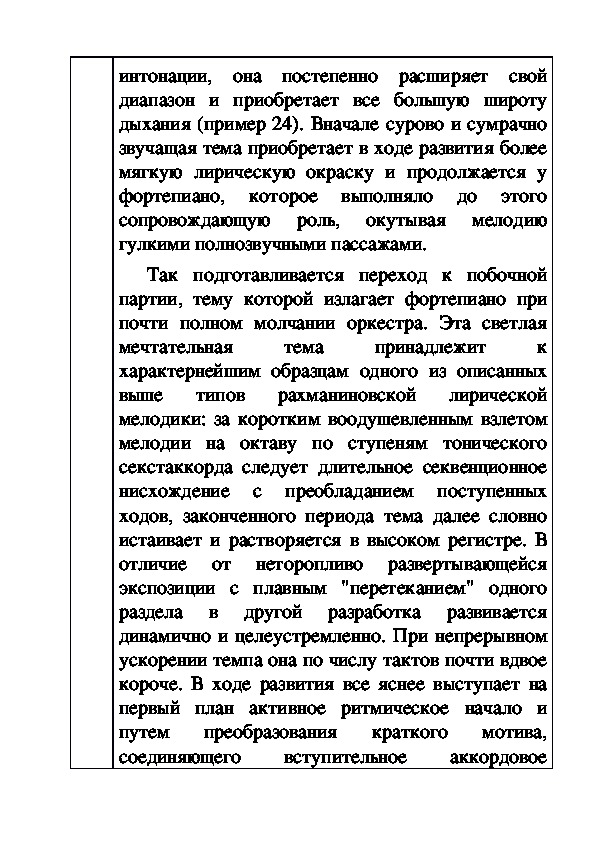 интонации, она постепенно расширяет свой диапазон и приобретает все большую широту дыхания (пример 24). Вначале сурово и сумрачно звучащая тема приобретает в ходе развития более мягкую лирическую окраску и продолжается у фортепиано, которое выполняло до этого сопровождающую роль, окутывая мелодию гулкими полнозвучными пассажами.

Так подготавливается переход к побочной партии, тему которой излагает фортепиано при почти полном молчании оркестра. Эта светлая мечтательная тема принадлежит к характернейшим образцам одного из описанных выше типов рахманиновской лирической мелодики: за коротким воодушевленным взлетом мелодии на октаву по ступеням тонического секстаккорда следует длительное секвенционное нисхождение с преобладанием поступенных ходов, законченного периода тема далее словно истаивает и растворяется в высоком регистре. В отличие от неторопливо развертывающейся экспозиции с плавным "перетеканием" одного раздела в другой разработка развивается динамично и целеустремленно. При непрерывном ускорении темпа она по числу тактов почти вдвое короче. В ходе развития все яснее выступает на первый план активное ритмическое начало и путем преобразования краткого мотива, соединяющего вступительное аккордовое